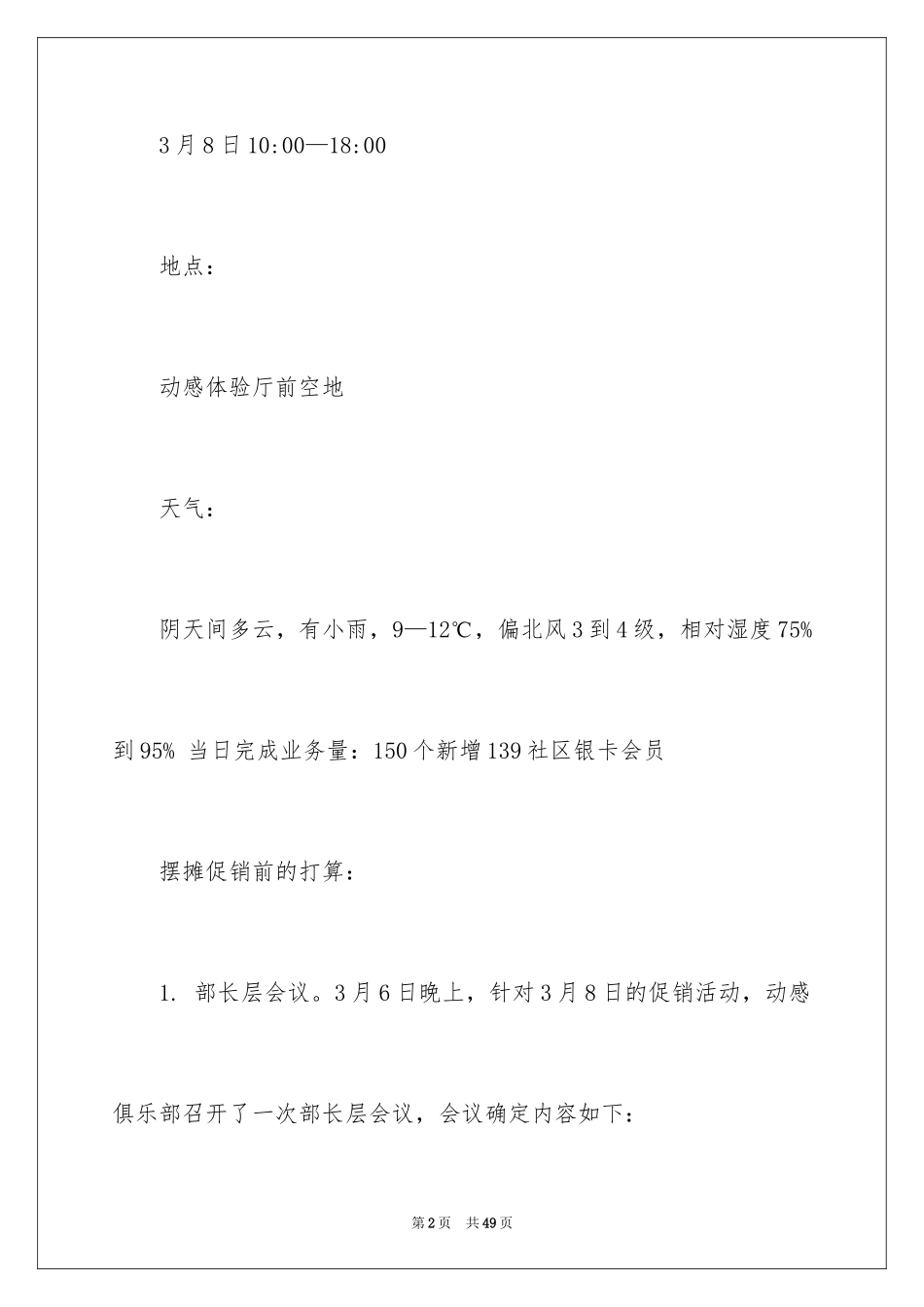 3月8日10:00—18:00

地点：

动感体验厅前空地

天气：

阴天间多云，有小雨，9—12℃，偏北风3到4级，相对湿度75%到95% 当日完成业务量：150个新增139社区银卡会员

摆摊促销前的打算：

1. 部长层会议。3月6日晚上，针对3月8日的促销活动，动感俱乐部召开了一次部长层会议，会议确定内容如下：

第2页 共49页